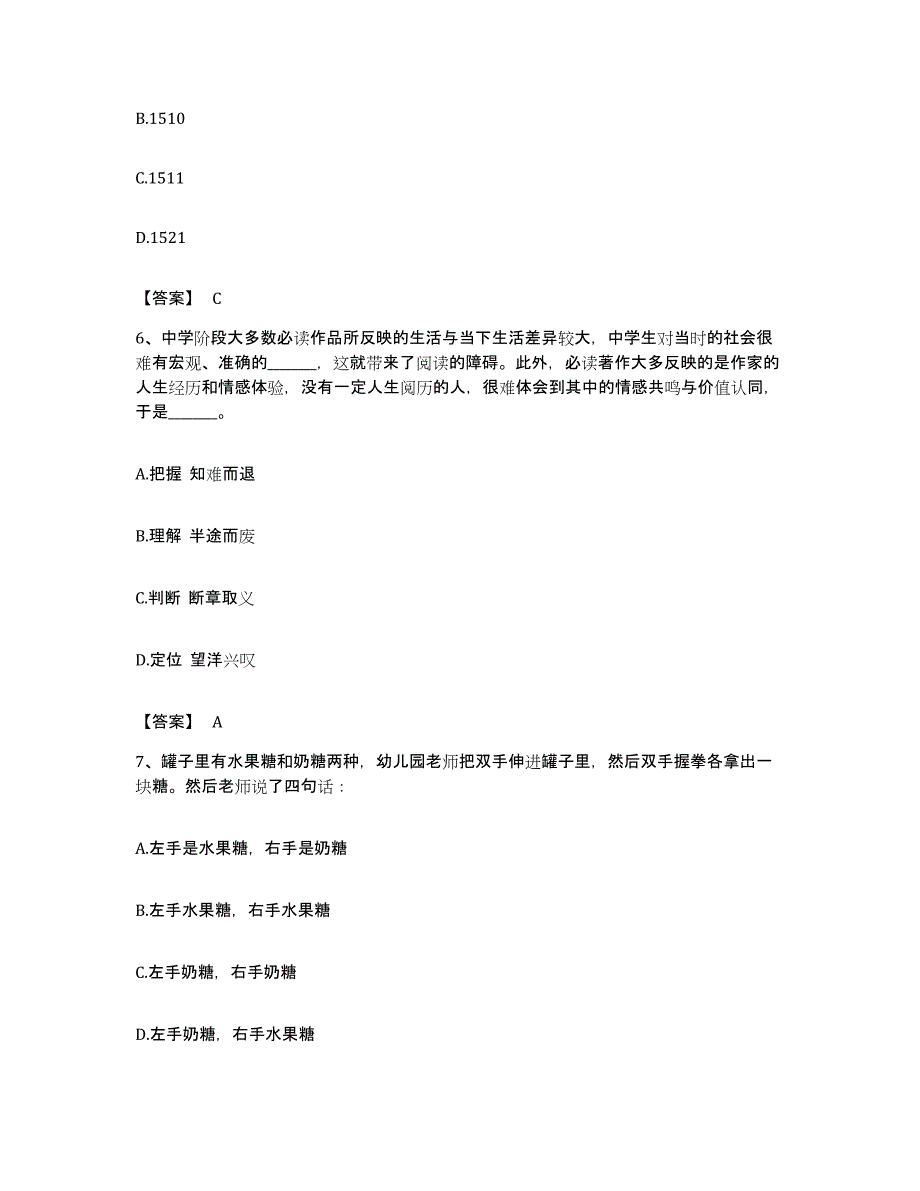 B.1510

C.1511

D.1521

【答案】 C

6、中学阶段大多数必读作品所反映的生活与当下生活差异较大，中学生对当时的社会很难有宏观、准确的______，这就带来了阅读的障碍。此外，必读著作大多反映的是作家的人生经历和情感体验，没有一定人生阅历的人，很难体会到其中的情感共鸣与价值认同，于是______。

A.把握 知难而退

B.理解 半途而废

C.判断 断章取义

D.定位 望洋兴叹

【答案】 A

7、罐子里有水果糖和奶糖两种，幼儿园老师把双手伸进罐子里，然后双手握拳各拿出一块糖。然后老师说了四句话：

A.左手是水果糖，右手是奶糖

B.左手水果糖，右手水果糖

C.左手奶糖，右手奶糖

D.左手奶糖，右手水果糖